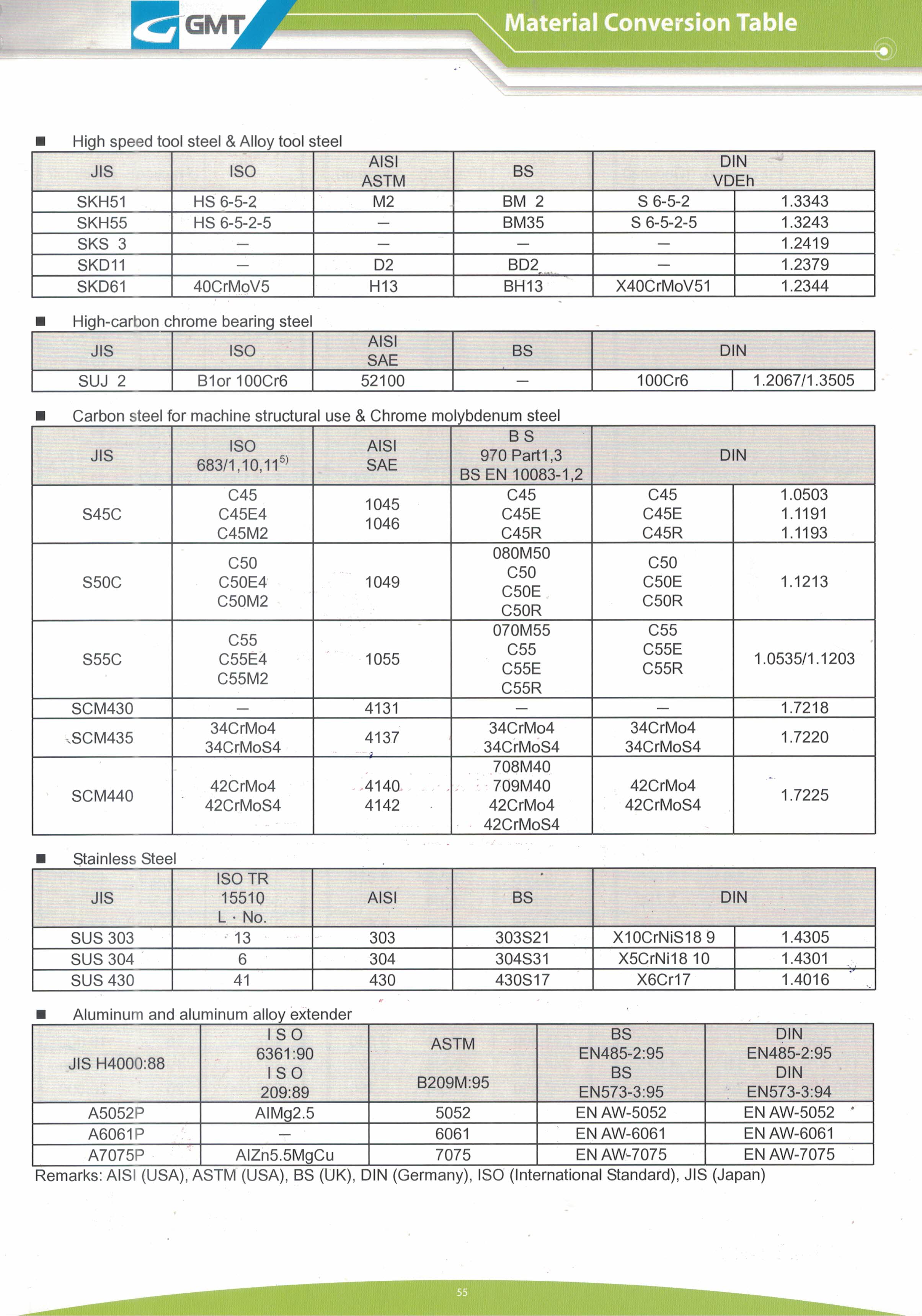 GMT

Material Conversion Table

■ High speed tool steel & Alloy tool steel

| JIS | ISO | AISI ASTM | BS | DIN VDEh | |
|---|---|---|---|---|---|
| SKH51 | HS 6-5-2 | M2 | BM 2 | S 6-5-2 | 1.3343 |
| SKH55 | HS 6-5-2-5 | — | BM35 | S 6-5-2-5 | 1.3243 |
| SKS 3 | — | — | — | — | 1.2419 |
| SKD11 | — | D2 | BD2 | — | 1.2379 |
| SKD61 | 40CrMoV5 | H13 | BH13 | X40CrMoV51 | 1.2344 |

■ High-carbon chrome bearing steel

| JIS | ISO | AISI SAE | BS | DIN | |
|---|---|---|---|---|---|
| SUJ 2 | B1or 100Cr6 | 52100 | — | 100Cr6 | 1.2067/1.3505 |

■ Carbon steel for machine structural use & Chrome molybdenum steel

| JIS | ISO 683/1,10,11$^{5)}$ | AISI SAE | B S 970 Part1,3 BS EN 10083-1,2 | DIN | |
|---|---|---|---|---|---|
| S45C | C45 C45E4 C45M2 | 1045 1046 | C45 C45E C45R | C45 C45E C45R | 1.0503 1.1191 1.1193 |
| S50C | C50 C50E4 C50M2 | 1049 | 080M50 C50 C50E C50R | C50 C50E C50R | 1.1213 |
| S55C | C55 C55E4 C55M2 | 1055 | 070M55 C55 C55E C55R | C55 C55E C55R | 1.0535/1.1203 |
| SCM430 | — | 4131 | — | — | 1.7218 |
| SCM435 | 34CrMo4 34CrMoS4 | 4137 | 34CrMo4 34CrMoS4 | 34CrMo4 34CrMoS4 | 1.7220 |
| SCM440 | 42CrMo4 42CrMoS4 | 4140 4142 | 708M40 709M40 42CrMo4 42CrMoS4 | 42CrMo4 42CrMoS4 | 1.7225 |

■ Stainless Steel

| JIS | ISO TR 15510 L · No. | AISI | BS | DIN | |
|---|---|---|---|---|---|
| SUS 303 | 13 | 303 | 303S21 | X10CrNiS18 9 | 1.4305 |
| SUS 304 | 6 | 304 | 304S31 | X5CrNi18 10 | 1.4301 |
| SUS 430 | 41 | 430 | 430S17 | X6Cr17 | 1.4016 |

■ Aluminum and aluminum alloy extender

| JIS H4000:88 | I S O 6361:90 I S O 209:89 | ASTM B209M:95 | BS EN485-2:95 BS EN573-3:95 | DIN EN485-2:95 DIN EN573-3:94 |
|---|---|---|---|---|
| A5052P | AlMg2.5 | 5052 | EN AW-5052 | EN AW-5052 |
| A6061P | — | 6061 | EN AW-6061 | EN AW-6061 |
| A7075P | AlZn5.5MgCu | 7075 | EN AW-7075 | EN AW-7075 |

Remarks: AISI (USA), ASTM (USA), BS (UK), DIN (Germany), ISO (International Standard), JIS (Japan)

55